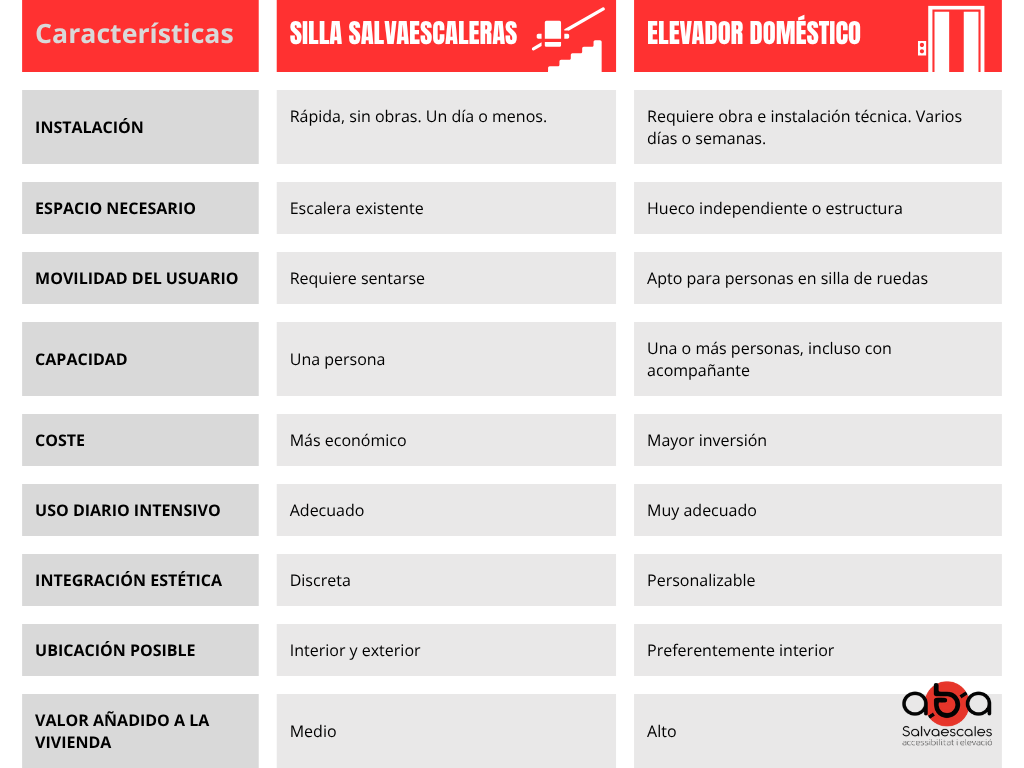 | Características | SILLA SALVAESCALERAS | ELEVADOR DOMÉSTICO |
|---|---|---|
| INSTALACIÓN | Rápida, sin obras. Un día o menos. | Requiere obra e instalación técnica. Varios días o semanas. |
| ESPACIO NECESARIO | Escalera existente | Hueco independiente o estructura |
| MOVILIDAD DEL USUARIO | Requiere sentarse | Apto para personas en silla de ruedas |
| CAPACIDAD | Una persona | Una o más personas, incluso con acompañante |
| COSTE | Más económico | Mayor inversión |
| USO DIARIO INTENSIVO | Adecuado | Muy adecuado |
| INTEGRACIÓN ESTÉTICA | Discreta | Personalizable |
| UBICACIÓN POSIBLE | Interior y exterior | Preferentemente interior |
| VALOR AÑADIDO A LA VIVIENDA | Medio | Alto |

aba
Salvaescales
accessibilitat i elevació